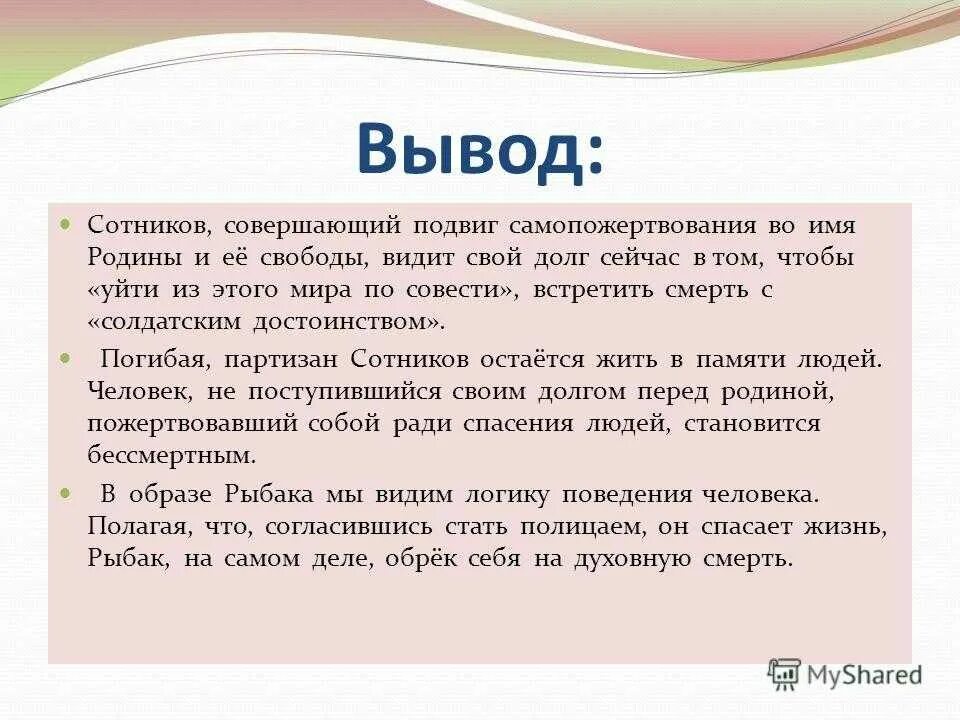 Вывод:

Сотников, совершающий подвиг самопожертвования во имя Родины и её свободы, видит свой долг сейчас в том, чтобы «уйти из этого мира по совести», встретить смерть с «солдатским достоинством».

Погибая, партизан Сотников остаётся жить в памяти людей. Человек, не поступившийся своим долгом перед родиной, пожертвовавший собой ради спасения людей, становится бессмертным.

В образе Рыбака мы видим логику поведения человека. Полагая, что, согласившись стать полицаем, он спасает жизнь, Рыбак, на самом деле, обрёк себя на духовную смерть.

MyShared